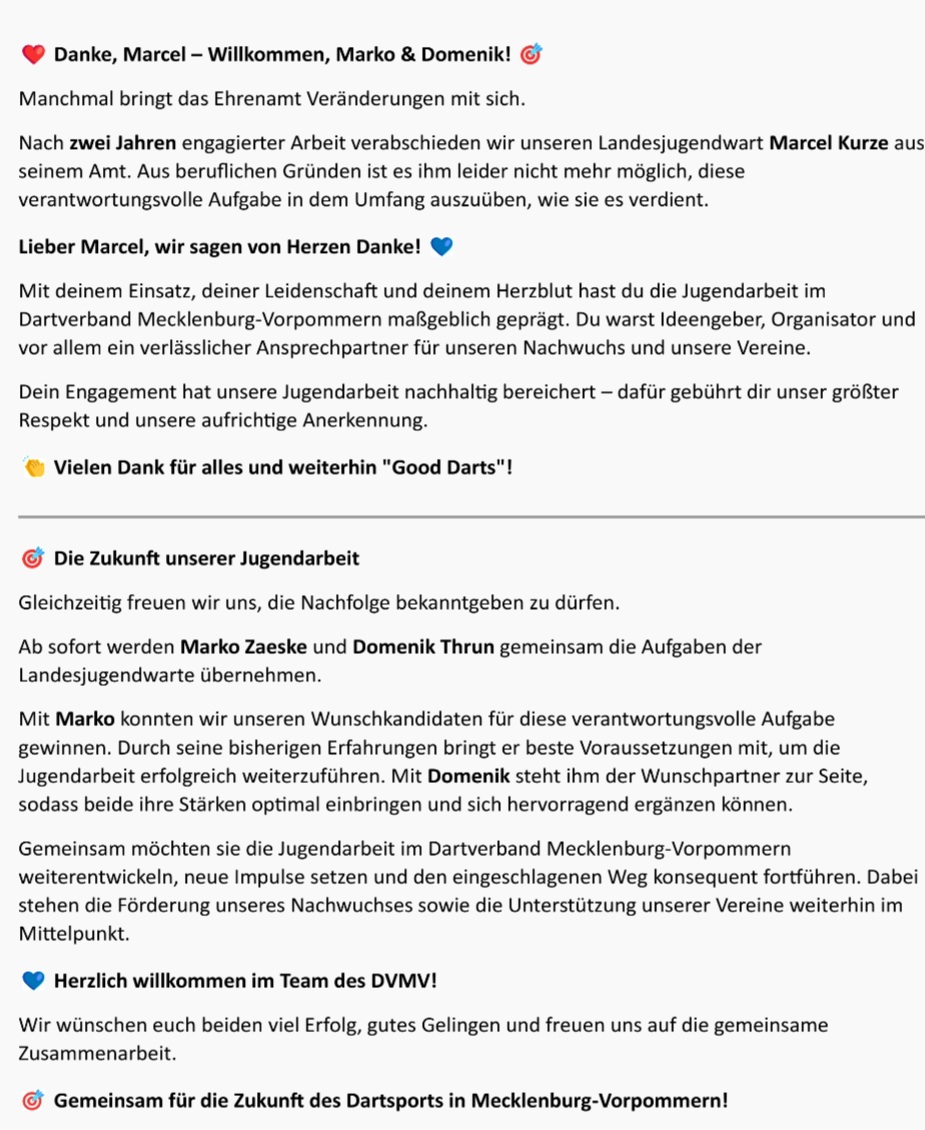 ❤️ Danke, Marcel – Willkommen, Marko & Domenik! 🎯

Manchmal bringt das Ehrenamt Veränderungen mit sich.

Nach zwei Jahren engagierter Arbeit verabschieden wir unseren Landesjugendwart Marcel Kurze aus seinem Amt. Aus beruflichen Gründen ist es ihm leider nicht mehr möglich, diese verantwortungsvolle Aufgabe in dem Umfang auszuüben, wie sie es verdient.

Lieber Marcel, wir sagen von Herzen Danke! 💙

Mit deinem Einsatz, deiner Leidenschaft und deinem Herzblut hast du die Jugendarbeit im Dartverband Mecklenburg-Vorpommern maßgeblich geprägt. Du warst Ideengeber, Organisator und vor allem ein verlässlicher Ansprechpartner für unseren Nachwuchs und unsere Vereine.

Dein Engagement hat unsere Jugendarbeit nachhaltig bereichert – dafür gebührt dir unser größter Respekt und unsere aufrichtige Anerkennung.

👏 Vielen Dank für alles und weiterhin "Good Darts"!

🎯 Die Zukunft unserer Jugendarbeit

Gleichzeitig freuen wir uns, die Nachfolge bekanntgeben zu dürfen.

Ab sofort werden Marko Zaeske und Domenik Thrun gemeinsam die Aufgaben der Landesjugendwarte übernehmen.

Mit Marko konnten wir unseren Wunschkandidaten für diese verantwortungsvolle Aufgabe gewinnen. Durch seine bisherigen Erfahrungen bringt er beste Voraussetzungen mit, um die Jugendarbeit erfolgreich weiterzuführen. Mit Domenik steht ihm der Wunschpartner zur Seite, sodass beide ihre Stärken optimal einbringen und sich hervorragend ergänzen können.

Gemeinsam möchten sie die Jugendarbeit im Dartverband Mecklenburg-Vorpommern weiterentwickeln, neue Impulse setzen und den eingeschlagenen Weg konsequent fortführen. Dabei stehen die Förderung unseres Nachwuchses sowie die Unterstützung unserer Vereine weiterhin im Mittelpunkt.

💙 Herzlich willkommen im Team des DVMV!

Wir wünschen euch beiden viel Erfolg, gutes Gelingen und freuen uns auf die gemeinsame Zusammenarbeit.

🎯 Gemeinsam für die Zukunft des Dartsports in Mecklenburg-Vorpommern!